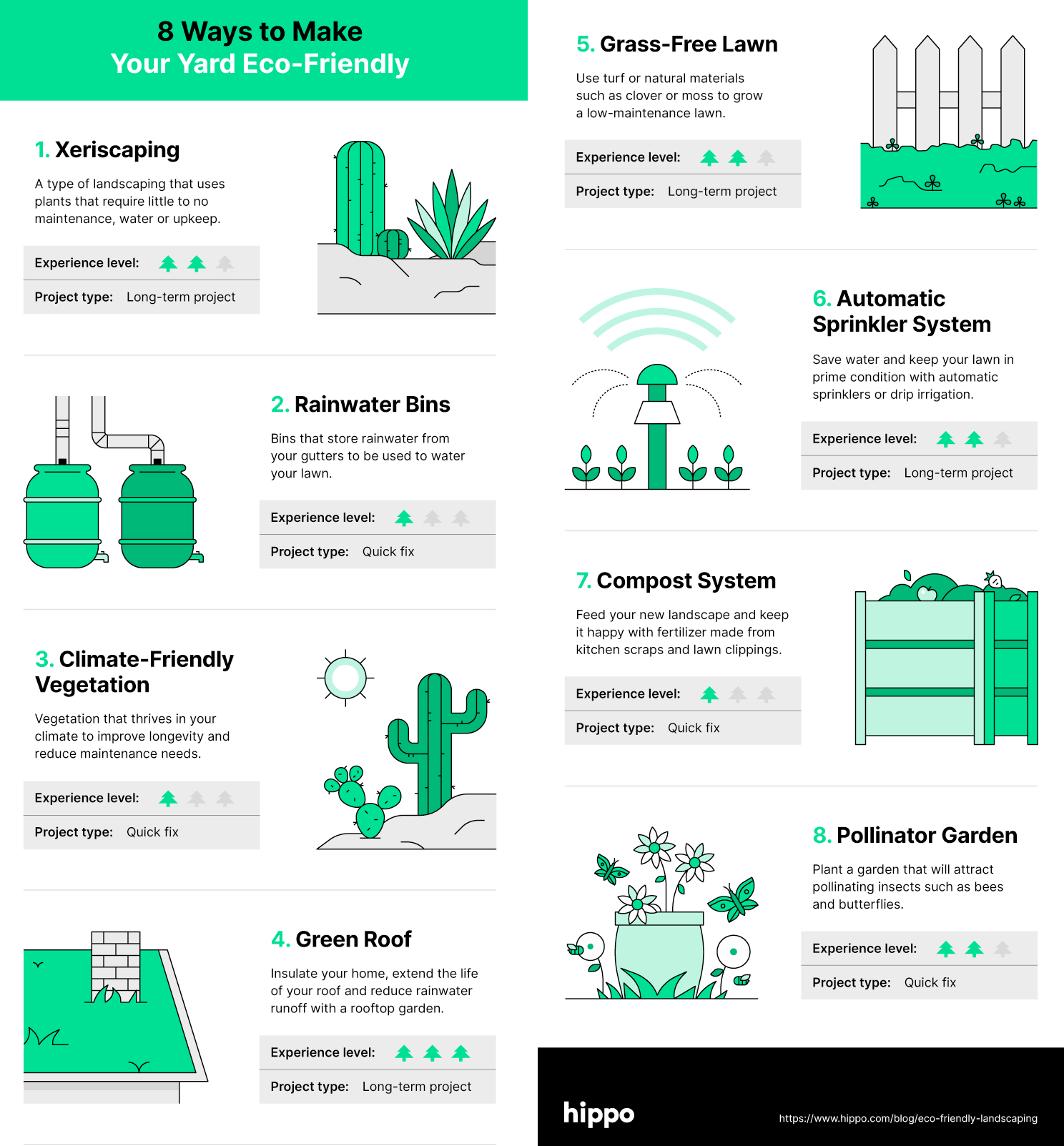 8 Ways to Make
Your Yard Eco-Friendly

1. Xeriscaping

A type of landscaping that uses plants that require little to no maintenance, water or upkeep.

Experience level:

Project type: Long-term project

2. Rainwater Bins

Bins that store rainwater from your gutters to be used to water your lawn.

Experience level:

Project type: Quick fix

3. Climate-Friendly Vegetation

Vegetation that thrives in your climate to improve longevity and reduce maintenance needs.

Experience level:

Project type: Quick fix

4. Green Roof

Insulate your home, extend the life of your roof and reduce rainwater runoff with a rooftop garden.

Experience level:

Project type: Long-term project

5. Grass-Free Lawn

Use turf or natural materials such as clover or moss to grow a low-maintenance lawn.

Experience level:

Project type: Long-term project

6. Automatic Sprinkler System

Save water and keep your lawn in prime condition with automatic sprinklers or drip irrigation.

Experience level:

Project type: Long-term project

7. Compost System

Feed your new landscape and keep it happy with fertilizer made from kitchen scraps and lawn clippings.

Experience level:

Project type: Quick fix

8. Pollinator Garden

Plant a garden that will attract pollinating insects such as bees and butterflies.

Experience level:

Project type: Quick fix

hippo

https://www.hippo.com/blog/eco-friendly-landscaping